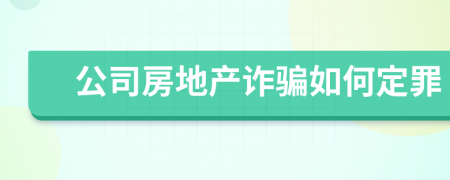 公司房地产诈骗如何定罪